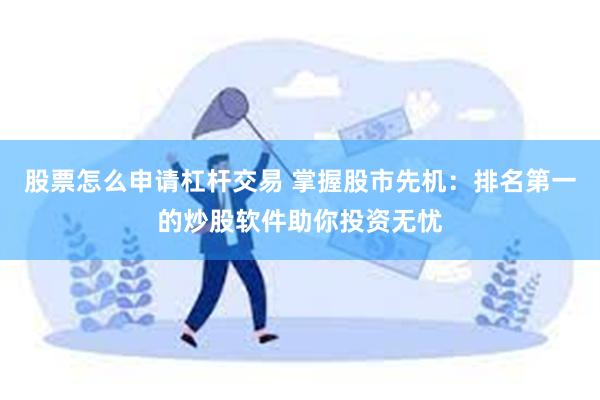 股票怎么申请杠杆交易 掌握股市先机：排名第一的炒股软件助你投资无忧